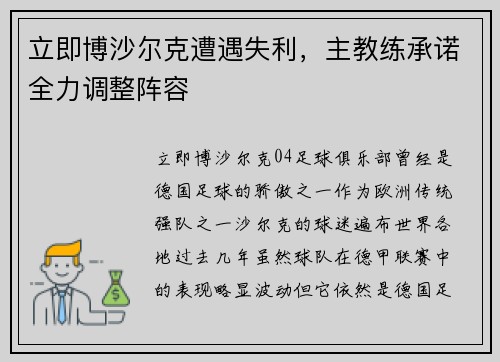 立即博沙尔克遭遇失利，主教练承诺全力调整阵容

立即博沙尔克04足球俱乐部曾经是德国足球的骄傲之一作为欧洲传统强队之一沙尔克的球迷遍布世界各地过去几年虽然球队在德甲联赛中的表现略显波动但它依然是德国足

$